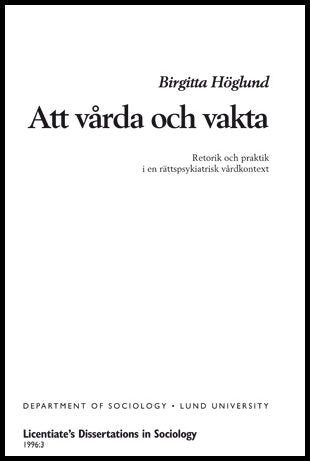 Birgitta Höglund

Att vårda och vakta

Retorik och praktik
i en rättspsykiatrisk vårdkontext

DEPARTMENT OF SOCIOLOGY • LUND UNIVERSITY

Licentiate's Dissertations in Sociology
1996:3